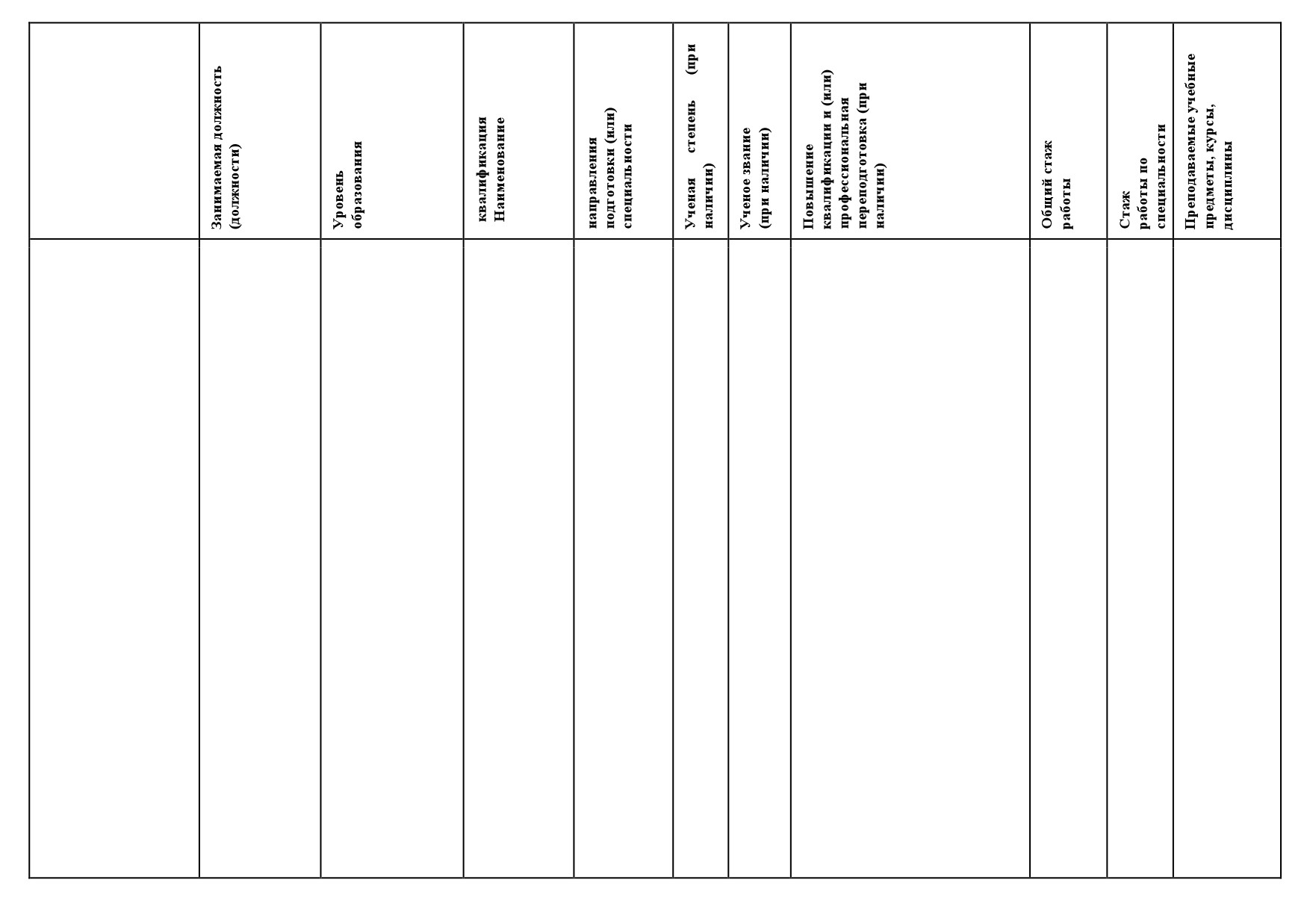 |  | Занимаемая должность (должности) | Уровень образования | квалификация Наименование | направления подготовки (или) специальности | Ученая степень (при наличии) | Ученое звание (при наличии) | Повышение квалификации и (или) профессиональная переподготовка (при наличии) | Общий стаж работы | Стаж работы по специальности | Преподаваемые учебные предметы, курсы, дисциплины |
|---|---|---|---|---|---|---|---|---|---|---|
|  |  |  |  |  |  |  |  |  |  |  |